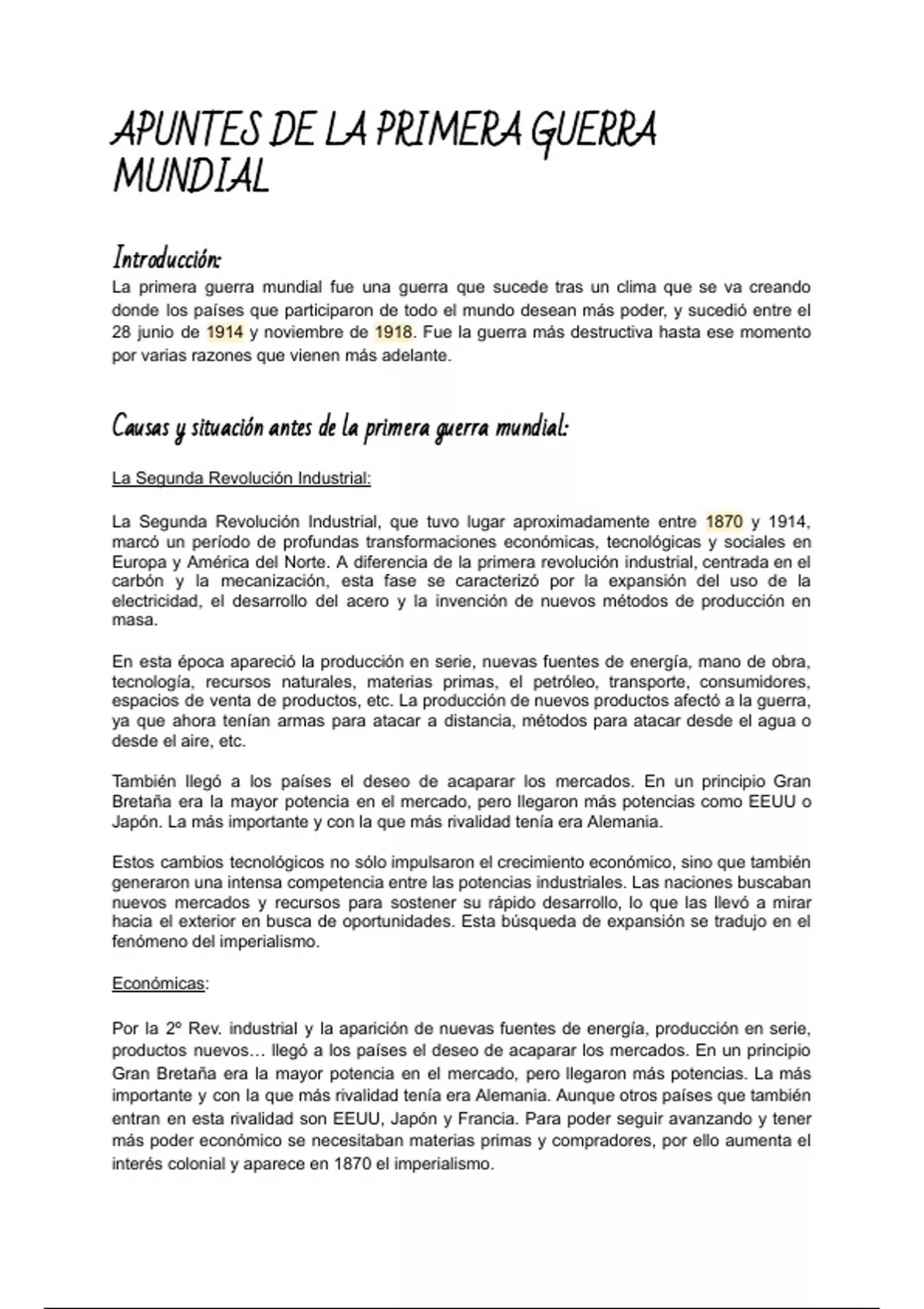 APUNTES DE LA PRIMERA GUERRA MUNDIAL

Introducción:
La primera guerra mundial fue una guerra que sucede tras un clima que se va creando donde los países que participaron de todo el mundo desean más poder, y sucedió entre el 28 junio de 1914 y noviembre de 1918. Fue la guerra más destructiva hasta ese momento por varias razones que vienen más adelante.

Causas y situación antes de la primera guerra mundial:

La Segunda Revolución Industrial:

La Segunda Revolución Industrial, que tuvo lugar aproximadamente entre 1870 y 1914, marcó un período de profundas transformaciones económicas, tecnológicas y sociales en Europa y América del Norte. A diferencia de la primera revolución industrial, centrada en el carbón y la mecanización, esta fase se caracterizó por la expansión del uso de la electricidad, el desarrollo del acero y la invención de nuevos métodos de producción en masa.

En esta época apareció la producción en serie, nuevas fuentes de energía, mano de obra, tecnología, recursos naturales, materias primas, el petróleo, transporte, consumidores, espacios de venta de productos, etc. La producción de nuevos productos afectó a la guerra, ya que ahora tenían armas para atacar a distancia, métodos para atacar desde el agua o desde el aire, etc.

También llegó a los países el deseo de acaparar los mercados. En un principio Gran Bretaña era la mayor potencia en el mercado, pero llegaron más potencias como EEUU o Japón. La más importante y con la que más rivalidad tenía era Alemania.

Estos cambios tecnológicos no sólo impulsaron el crecimiento económico, sino que también generaron una intensa competencia entre las potencias industriales. Las naciones buscaban nuevos mercados y recursos para sostener su rápido desarrollo, lo que las llevó a mirar hacia el exterior en busca de oportunidades. Esta búsqueda de expansión se tradujo en el fenómeno del imperialismo.

Económicas:

Por la 2º Rev. industrial y la aparición de nuevas fuentes de energía, producción en serie, productos nuevos… llegó a los países el deseo de acaparar los mercados. En un principio Gran Bretaña era la mayor potencia en el mercado, pero llegaron más potencias. La más importante y con la que más rivalidad tenía era Alemania. Aunque otros países que también entran en esta rivalidad son EEUU, Japón y Francia. Para poder seguir avanzando y tener más poder económico se necesitaban materias primas y compradores, por ello aumenta el interés colonial y aparece en 1870 el imperialismo.